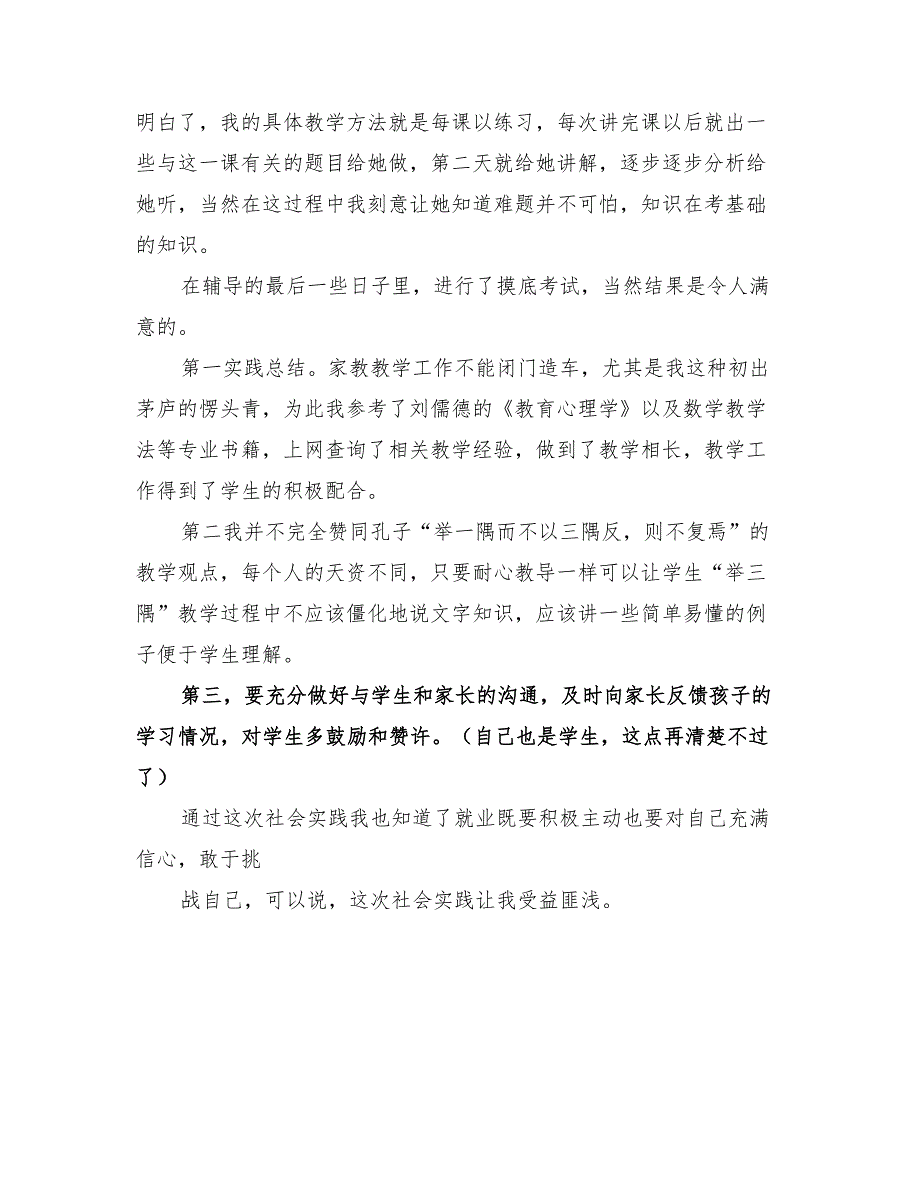 明白了，我的具体教学方法就是每课以练习，每次讲完课以后就出一些与这一课有关的题目给她做，第二天就给她讲解，逐步逐步分析给她听，当然在这过程中我刻意让她知道难题并不可怕，知识在考基础的知识。

在辅导的最后一些日子里，进行了摸底考试，当然结果是令人满意的。

第一实践总结。家教教学工作不能闭门造车，尤其是我这种初出茅庐的愣头青，为此我参考了刘儒德的《教育心理学》以及数学教学法等专业书籍，上网查询了相关教学经验，做到了教学相长，教学工作得到了学生的积极配合。

第二我并不完全赞同孔子“举一隅而不以三隅反，则不复焉”的教学观点，每个人的天资不同，只要耐心教导一样可以让学生“举三隅”教学过程中不应该僵化地说文字知识，应该讲一些简单易懂的例子便于学生理解。

第三，要充分做好与学生和家长的沟通，及时向家长反馈孩子的学习情况，对学生多鼓励和赞许。（自己也是学生，这点再清楚不过了）

通过这次社会实践我也知道了就业既要积极主动也要对自己充满信心，敢于挑

战自己，可以说，这次社会实践让我受益匪浅。